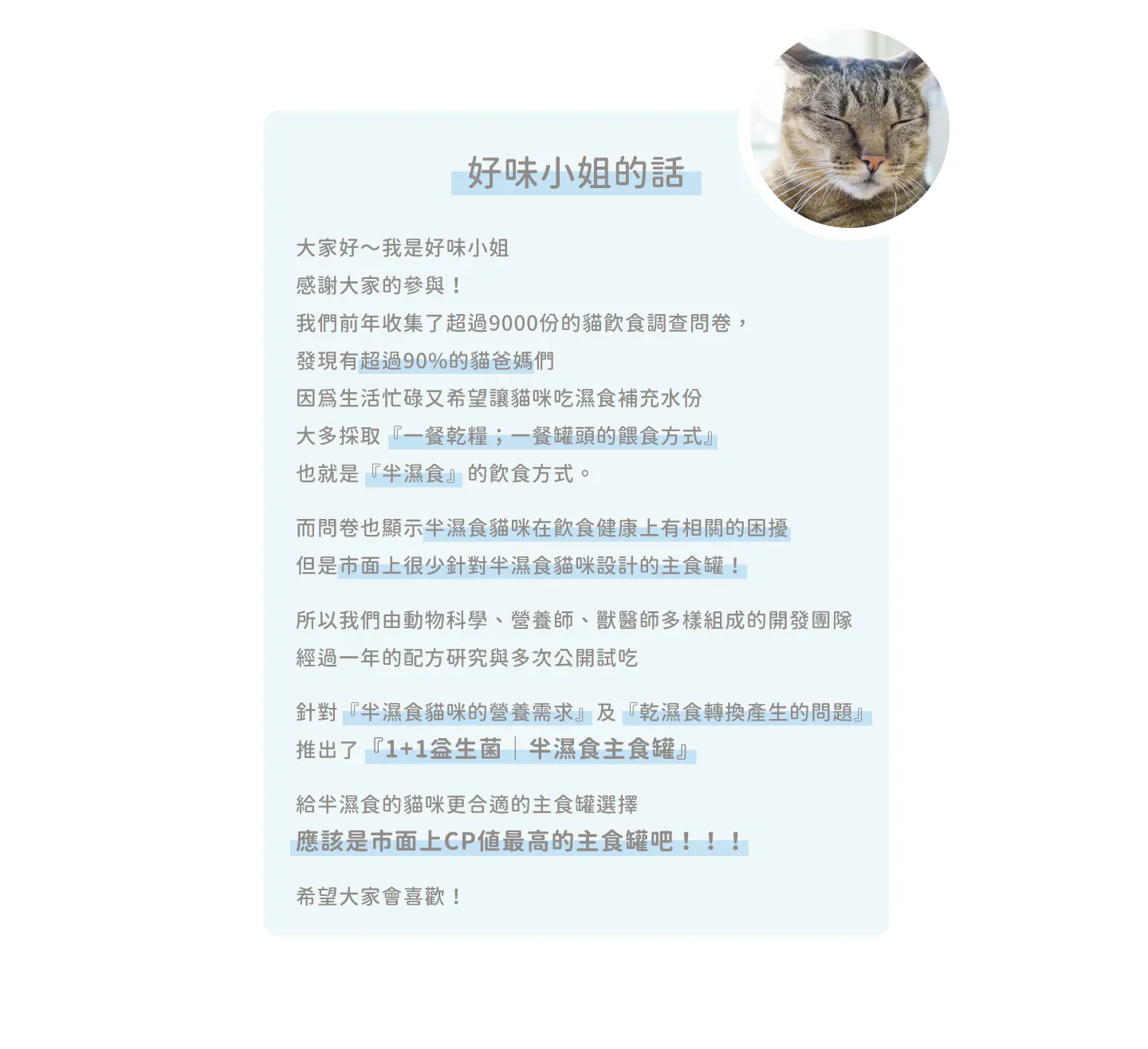 好味小姐的話

大家好～我是好味小姐
感謝大家的參與！
我們前年收集了超過9000份的貓飲食調查問卷，
發現有超過90%的貓爸媽們
因為生活忙碌又希望讓貓咪吃濕食補充水份
大多採取『一餐乾糧；一餐罐頭的餵食方式』
也就是『半濕食』的飲食方式。

而問卷也顯示半濕食貓咪在飲食健康上有相關的困擾
但是市面上很少針對半濕食貓咪設計的主食罐！

所以我們由動物科學、營養師、獸醫師多樣組成的開發團隊
經過一年的配方研究與多次公開試吃

針對『半濕食貓咪的營養需求』及『乾濕食轉換產生的問題』
推出了『1+1益生菌｜半濕食主食罐』

給半濕食的貓咪更合適的主食罐選擇
應該是市面上CP值最高的主食罐吧！！！

希望大家會喜歡！